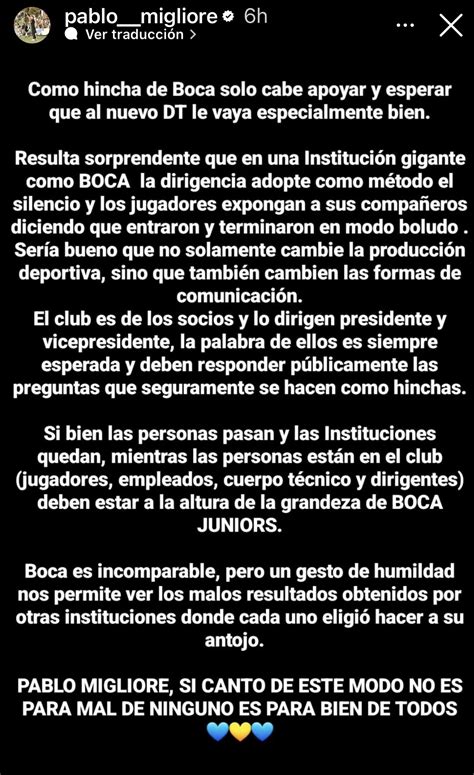 pablo__migliore 6h
Ver traducción >

Como hincha de Boca solo cabe apoyar y esperar que al nuevo DT le vaya especialmente bien.

Resulta sorprendente que en una Institución gigante como BOCA la dirigencia adopte como método el silencio y los jugadores expongan a sus compañeros diciendo que entraron y terminaron en modo boludo . Sería bueno que no solamente cambie la producción deportiva, sino que también cambien las formas de comunicación.
El club es de los socios y lo dirigen presidente y vicepresidente, la palabra de ellos es siempre esperada y deben responder públicamente las preguntas que seguramente se hacen como hinchas.

Si bien las personas pasan y las Instituciones quedan, mientras las personas están en el club (jugadores, empleados, cuerpo técnico y dirigentes) deben estar a la altura de la grandeza de BOCA JUNIORS.

Boca es incomparable, pero un gesto de humildad nos permite ver los malos resultados obtenidos por otras instituciones donde cada uno eligió hacer a su antojo.

PABLO MIGLIORE, SI CANTO DE ESTE MODO NO ES PARA MAL DE NINGUNO ES PARA BIEN DE TODOS
💙💛💙